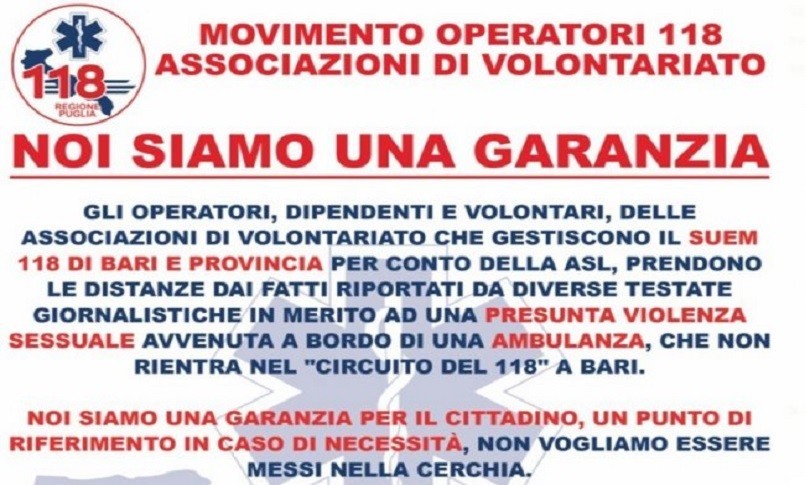 118
REGIONE PUGLIA

MOVIMENTO OPERATORI 118
ASSOCIAZIONI DI VOLONTARIATO

NOI SIAMO UNA GARANZIA

GLI OPERATORI, DIPENDENTI E VOLONTARI, DELLE ASSOCIAZIONI DI VOLONTARIATO CHE GESTISCONO IL SUEM 118 DI BARI E PROVINCIA PER CONTO DELLA ASL, PRENDONO LE DISTANZE DAI FATTI RIPORTATI DA DIVERSE TESTATE GIORNALISTICHE IN MERITO AD UNA PRESUNTA VIOLENZA SESSUALE AVVENUTA A BORDO DI UNA AMBULANZA, CHE NON RIENTRA NEL "CIRCUITO DEL 118" A BARI.

NOI SIAMO UNA GARANZIA PER IL CITTADINO, UN PUNTO DI RIFERIMENTO IN CASO DI NECESSITÀ, NON VOGLIAMO ESSERE MESSI NELLA CERCHIA.